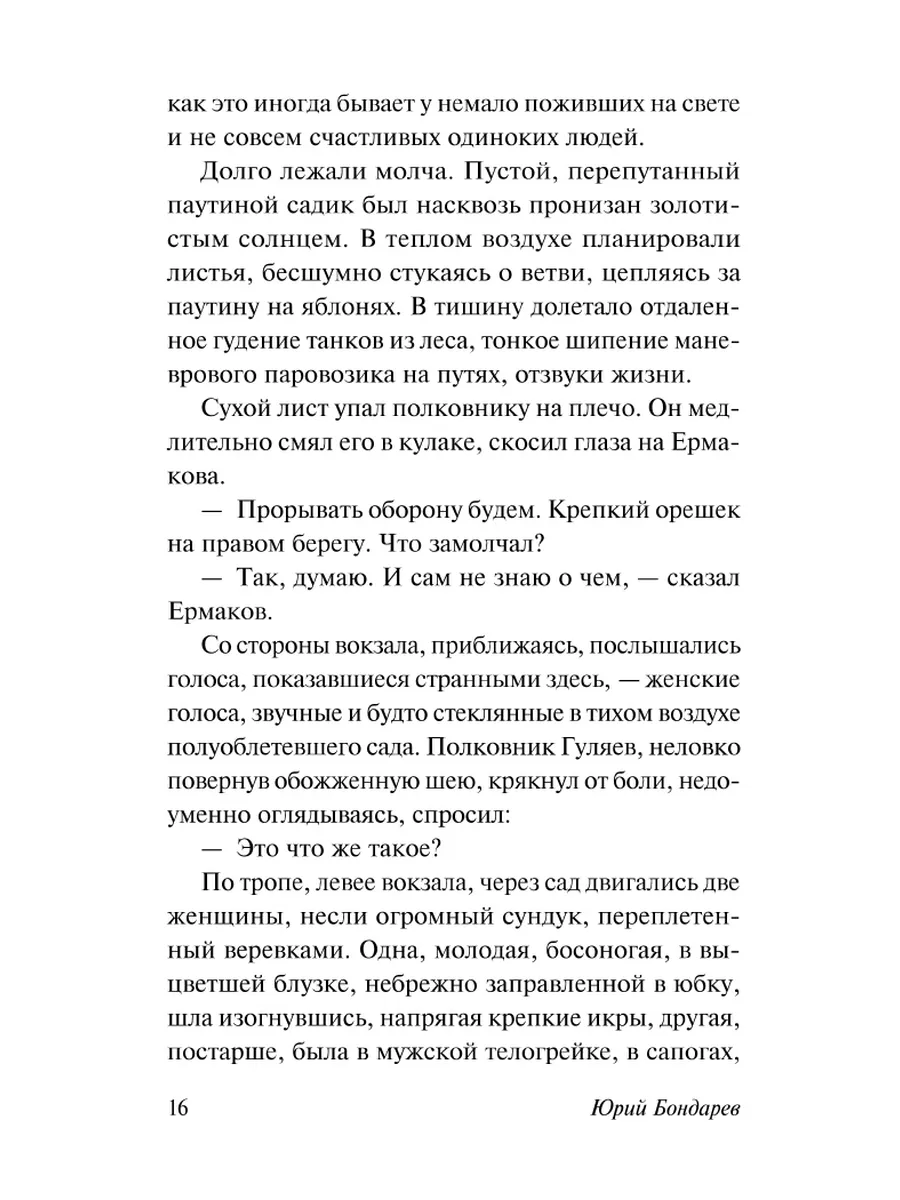 как это иногда бывает у немало поживших на свете и не совсем счастливых одиноких людей.

Долго лежали молча. Пустой, перепутанный паутиной садик был насквозь пронизан золотистым солнцем. В теплом воздухе планировали листья, бесшумно стукаясь о ветви, цепляясь за паутину на яблонях. В тишину долетало отдаленное гудение танков из леса, тонкое шипение маневрового паровозика на путях, отзвуки жизни.

Сухой лист упал полковнику на плечо. Он медлительно смял его в кулаке, скосил глаза на Ермакова.

— Прорывать оборону будем. Крепкий орешек на правом берегу. Что замолчал?

— Так, думаю. И сам не знаю о чем, — сказал Ермаков.

Со стороны вокзала, приближаясь, послышались голоса, показавшиеся странными здесь, — женские голоса, звучные и будто стеклянные в тихом воздухе полуоблетевшего сада. Полковник Гуляев, неловко повернув обожженную шею, крякнул от боли, недоуменно оглядываясь, спросил:

— Это что же такое?

По тропе, левее вокзала, через сад двигались две женщины, несли огромный сундук, переплетенный веревками. Одна, молодая, босоногая, в выцветшей блузке, небрежно заправленной в юбку, шла изогнувшись, напрягая крепкие икры, другая, постарше, была в мужской телогрейке, в сапогах,

16 Юрий Бондарев